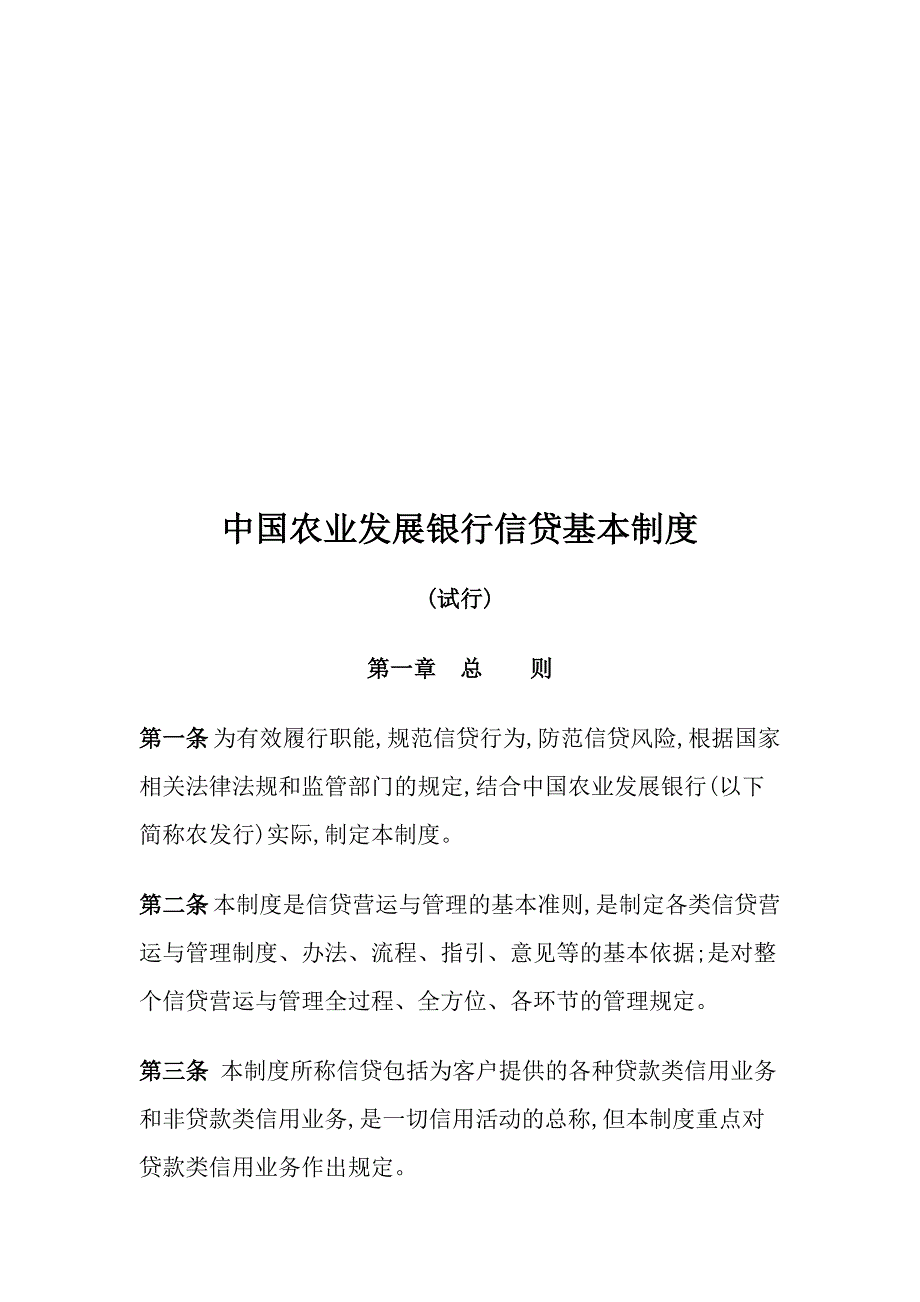 中国农业发展银行信贷基本制度

(试行)

第一章　总　　则

第一条 为有效履行职能,规范信贷行为,防范信贷风险,根据国家相关法律法规和监管部门的规定,结合中国农业发展银行(以下简称农发行)实际,制定本制度。

第二条 本制度是信贷营运与管理的基本准则,是制定各类信贷营运与管理制度、办法、流程、指引、意见等的基本依据;是对整个信贷营运与管理全过程、全方位、各环节的管理规定。

第三条 本制度所称信贷包括为客户提供的各种贷款类信用业务和非贷款类信用业务,是一切信用活动的总称,但本制度重点对贷款类信用业务作出规定。